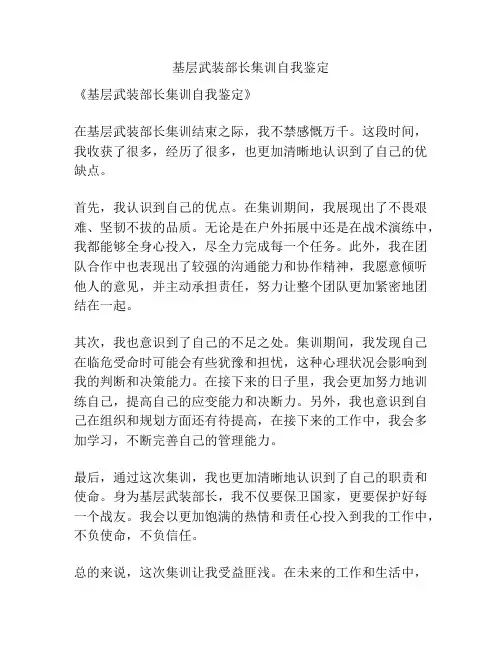 基层武装部长集训自我鉴定

《基层武装部长集训自我鉴定》

在基层武装部长集训结束之际，我不禁感慨万千。这段时间，我收获了很多，经历了很多，也更加清晰地认识到了自己的优缺点。

首先，我认识到自己的优点。在集训期间，我展现出了不畏艰难、坚韧不拔的品质。无论是在户外拓展中还是在战术演练中，我都能够全身心投入，尽全力完成每一个任务。此外，我在团队合作中也表现出了较强的沟通能力和协作精神，我愿意倾听他人的意见，并主动承担责任，努力让整个团队更加紧密地团结在一起。

其次，我也意识到了自己的不足之处。集训期间，我发现自己在临危受命时可能会有些犹豫和担忧，这种心理状况会影响到我的判断和决策能力。在接下来的日子里，我会更加努力地训练自己，提高自己的应变能力和决断力。另外，我也意识到自己在组织和规划方面还有待提高，在接下来的工作中，我会多加学习，不断完善自己的管理能力。

最后，通过这次集训，我也更加清晰地认识到了自己的职责和使命。身为基层武装部长，我不仅要保卫国家，更要保护好每一个战友。我会以更加饱满的热情和责任心投入到我的工作中，不负使命，不负信任。

总的来说，这次集训让我受益匪浅。在未来的工作和生活中，